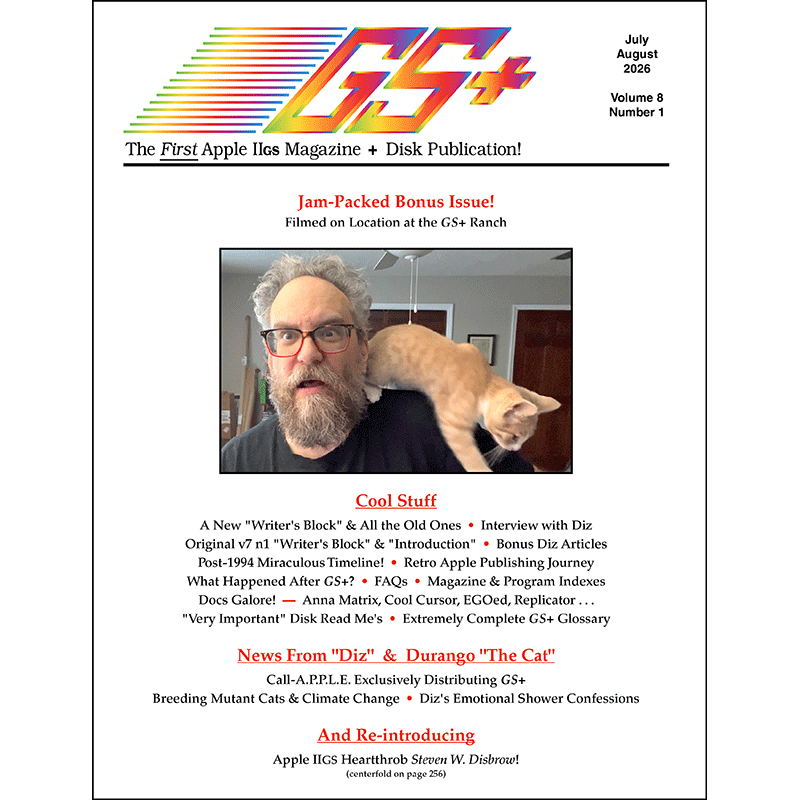 GS+

July
August
2026

Volume 8
Number 1

The First Apple IIGS Magazine + Disk Publication!

Jam-Packed Bonus Issue!
Filmed on Location at the GS+ Ranch

Cool Stuff

A New "Writer's Block" & All the Old Ones • Interview with Diz
Original v7 n1 "Writer's Block" & "Introduction" • Bonus Diz Articles
Post-1994 Miraculous Timeline! • Retro Apple Publishing Journey
What Happened After GS+? • FAQs • Magazine & Program Indexes
Docs Galore! — Anna Matrix, Cool Cursor, EGOed, Replicator . . .
"Very Important" Disk Read Me's • Extremely Complete GS+ Glossary

News From "Diz" & Durango "The Cat"

Call-A.P.P.L.E. Exclusively Distributing GS+
Breeding Mutant Cats & Climate Change • Diz's Emotional Shower Confessions

And Re-introducing

Apple IIGS Heartthrob Steven W. Disbrow!
(centerfold on page 256)